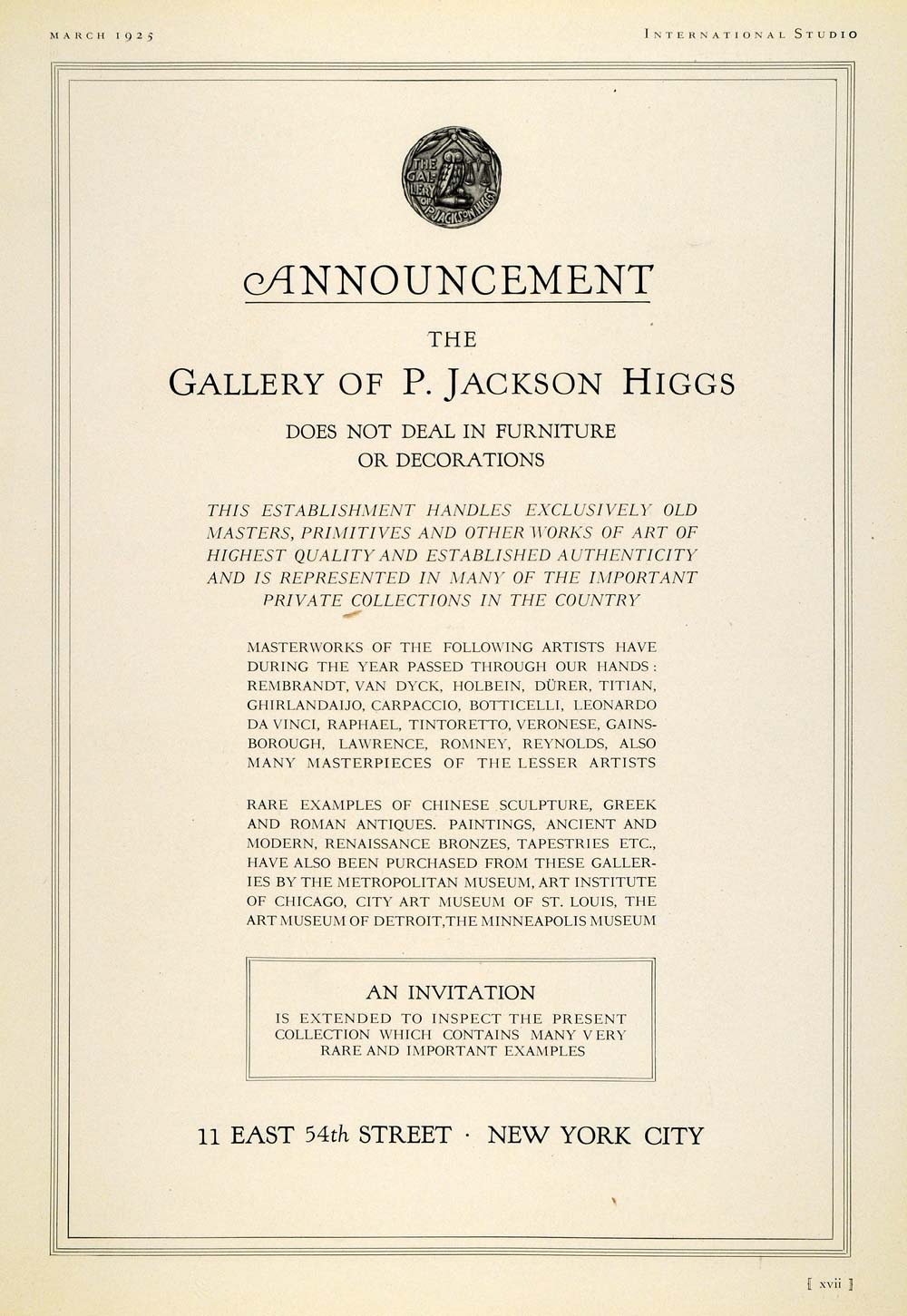 MARCH 1925

INTERNATIONAL STUDIO

THE GALLERY OF P. JACKSON HIGGS

ANNOUNCEMENT

THE

GALLERY OF P. JACKSON HIGGS

DOES NOT DEAL IN FURNITURE OR DECORATIONS

THIS ESTABLISHMENT HANDLES EXCLUSIVELY OLD MASTERS, PRIMITIVES AND OTHER WORKS OF ART OF HIGHEST QUALITY AND ESTABLISHED AUTHENTICITY AND IS REPRESENTED IN MANY OF THE IMPORTANT PRIVATE COLLECTIONS IN THE COUNTRY

MASTERWORKS OF THE FOLLOWING ARTISTS HAVE DURING THE YEAR PASSED THROUGH OUR HANDS: REMBRANDT, VAN DYCK, HOLBEIN, DÜRER, TITIAN, GHIRLANDAIJO, CARPACCIO, BOTTICELLI, LEONARDO DA VINCI, RAPHAEL, TINTORETTO, VERONESE, GAINSBOROUGH, LAWRENCE, ROMNEY, REYNOLDS, ALSO MANY MASTERPIECES OF THE LESSER ARTISTS

RARE EXAMPLES OF CHINESE SCULPTURE, GREEK AND ROMAN ANTIQUES. PAINTINGS, ANCIENT AND MODERN, RENAISSANCE BRONZES, TAPESTRIES ETC., HAVE ALSO BEEN PURCHASED FROM THESE GALLERIES BY THE METROPOLITAN MUSEUM, ART INSTITUTE OF CHICAGO, CITY ART MUSEUM OF ST. LOUIS, THE ART MUSEUM OF DETROIT, THE MINNEAPOLIS MUSEUM

AN INVITATION
IS EXTENDED TO INSPECT THE PRESENT COLLECTION WHICH CONTAINS MANY VERY RARE AND IMPORTANT EXAMPLES

11 EAST 54th STREET · NEW YORK CITY

[ xvii ]